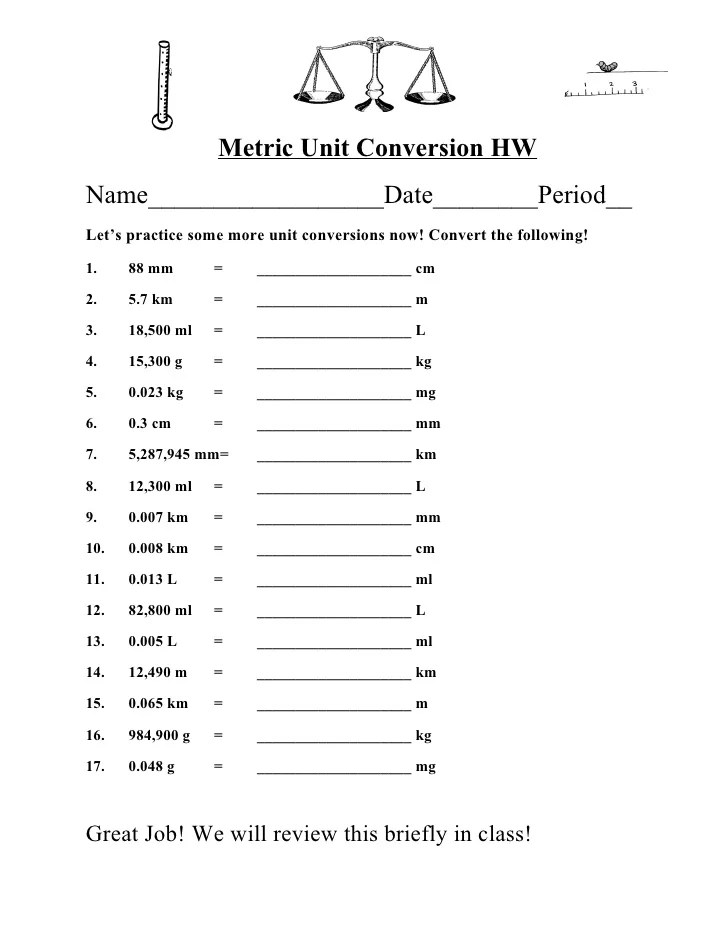 1 2 3

Metric Unit Conversion HW

Name__________________Date________Period__

Let's practice some more unit conversions now! Convert the following!

1. 88 mm = ____________________ cm

2. 5.7 km = ____________________ m

3. 18,500 ml = ____________________ L

4. 15,300 g = ____________________ kg

5. 0.023 kg = ____________________ mg

6. 0.3 cm = ____________________ mm

7. 5,287,945 mm= ____________________ km

8. 12,300 ml = ____________________ L

9. 0.007 km = ____________________ mm

10. 0.008 km = ____________________ cm

11. 0.013 L = ____________________ ml

12. 82,800 ml = ____________________ L

13. 0.005 L = ____________________ ml

14. 12,490 m = ____________________ km

15. 0.065 km = ____________________ m

16. 984,900 g = ____________________ kg

17. 0.048 g = ____________________ mg

Great Job! We will review this briefly in class!